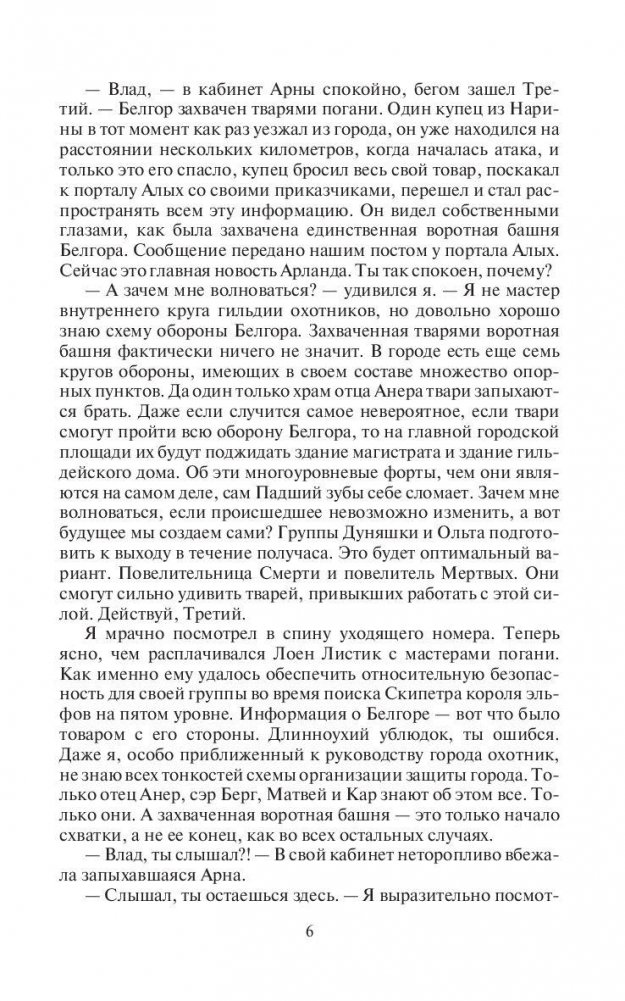 — Влад, — в кабинет Арны спокойно, бегом зашел Третий. — Белгор захвачен тварями погани. Один купец из Нарины в тот момент как раз уезжал из города, он уже находился на расстоянии нескольких километров, когда началась атака, и только это его спасло, купец бросил весь свой товар, поскакал к порталу Алых со своими приказчиками, перешел и стал распространять всем эту информацию. Он видел собственными глазами, как была захвачена единственная воротная башня Белгора. Сообщение передано нашим постом у портала Алых. Сейчас это главная новость Арланда. Ты так спокоен, почему?

— А зачем мне волноваться? — удивился я. — Я не мастер внутреннего круга гильдии охотников, но довольно хорошо знаю схему обороны Белгора. Захваченная тварями воротная башня фактически ничего не значит. В городе есть еще семь кругов обороны, имеющих в своем составе множество опорных пунктов. Да один только храм отца Анера твари запыхаются брать. Даже если случится самое невероятное, если твари смогут пройти всю оборону Белгора, то на главной городской площади их будут поджидать здание магистрата и здание гильдейского дома. Об эти многоуровневые форты, чем они являются на самом деле, сам Падший зубы себе сломает. Зачем мне волноваться, если происшедшее невозможно изменить, а вот будущее мы создаем сами? Группы Дуняшки и Ольта подготовить к выходу в течение получаса. Это будет оптимальный вариант. Повелительница Смерти и повелитель Мертвых. Они смогут сильно удивить тварей, привыкших работать с этой силой. Действуй, Третий.

Я мрачно посмотрел в спину уходящего номера. Теперь ясно, чем расплачивался Лоен Листик с мастерами погани. Как именно ему удалось обеспечить относительную безопасность для своей группы во время поиска Скипетра короля эльфов на пятом уровне. Информация о Белгоре — вот что было товаром с его стороны. Длинноухий ублюдок, ты ошибся. Даже я, особо приближенный к руководству города охотник, не знаю всех тонкостей схемы организации защиты города. Только отец Анер, сэр Берг, Матвей и Кар знают об этом все. Только они. А захваченная воротная башня — это только начало схватки, а не ее конец, как во всех остальных случаях.

— Влад, ты слышал?! — В свой кабинет неторопливо вбежала запыхавшаяся Арна.

— Слышал, ты остаешься здесь. — Я выразительно посмот-

6